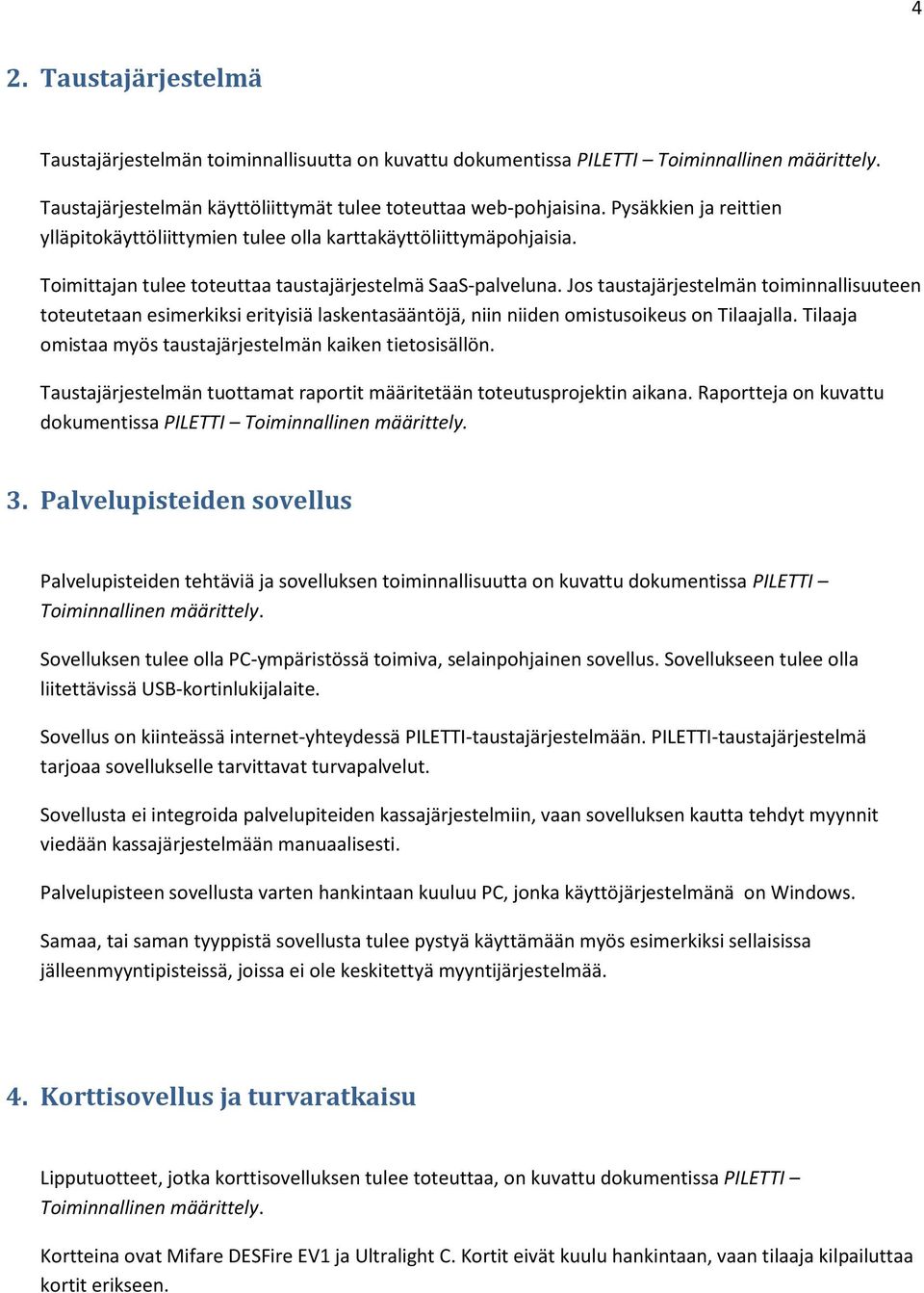 4

2. Taustajärjestelmä

Taustajärjestelmän toiminnallisuutta on kuvattu dokumentissa PILETTI – Toiminnallinen määrittely.

Taustajärjestelmän käyttöliittymät tulee toteuttaa web-pohjaisina. Pysäkkien ja reittien ylläpitokäyttöliittymien tulee olla karttakäyttöliittymäpohjaisia.

Toimittajan tulee toteuttaa taustajärjestelmä SaaS-palveluna. Jos taustajärjestelmän toiminnallisuuteen toteutetaan esimerkiksi erityisiä laskentasääntöjä, niin niiden omistusoikeus on Tilaajalla. Tilaaja omistaa myös taustajärjestelmän kaiken tietosisällön.

Taustajärjestelmän tuottamat raportit määritetään toteutusprojektin aikana. Raportteja on kuvattu dokumentissa PILETTI – Toiminnallinen määrittely.

3. Palvelupisteiden sovellus

Palvelupisteiden tehtäviä ja sovelluksen toiminnallisuutta on kuvattu dokumentissa PILETTI – Toiminnallinen määrittely.

Sovelluksen tulee olla PC-ympäristössä toimiva, selainpohjainen sovellus. Sovellukseen tulee olla liitettävissä USB-kortinlukijalaite.

Sovellus on kiinteässä internet-yhteydessä PILETTI-taustajärjestelmään. PILETTI-taustajärjestelmä tarjoaa sovellukselle tarvittavat turvapalvelut.

Sovellusta ei integroida palvelupiteiden kassajärjestelmiin, vaan sovelluksen kautta tehdyt myynnit viedään kassajärjestelmään manuaalisesti.

Palvelupisteen sovellusta varten hankintaan kuuluu PC, jonka käyttöjärjestelmänä on Windows.

Samaa, tai saman tyyppistä sovellusta tulee pystyä käyttämään myös esimerkiksi sellaisissa jälleenmyyntipisteissä, joissa ei ole keskitettyä myyntijärjestelmää.

4. Korttisovellus ja turvaratkaisu

Lipputuotteet, jotka korttisovelluksen tulee toteuttaa, on kuvattu dokumentissa PILETTI – Toiminnallinen määrittely.

Kortteina ovat Mifare DESFire EV1 ja Ultralight C. Kortit eivät kuulu hankintaan, vaan tilaaja kilpailuttaa kortit erikseen.